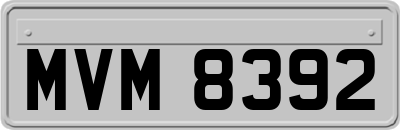 MVM 8392